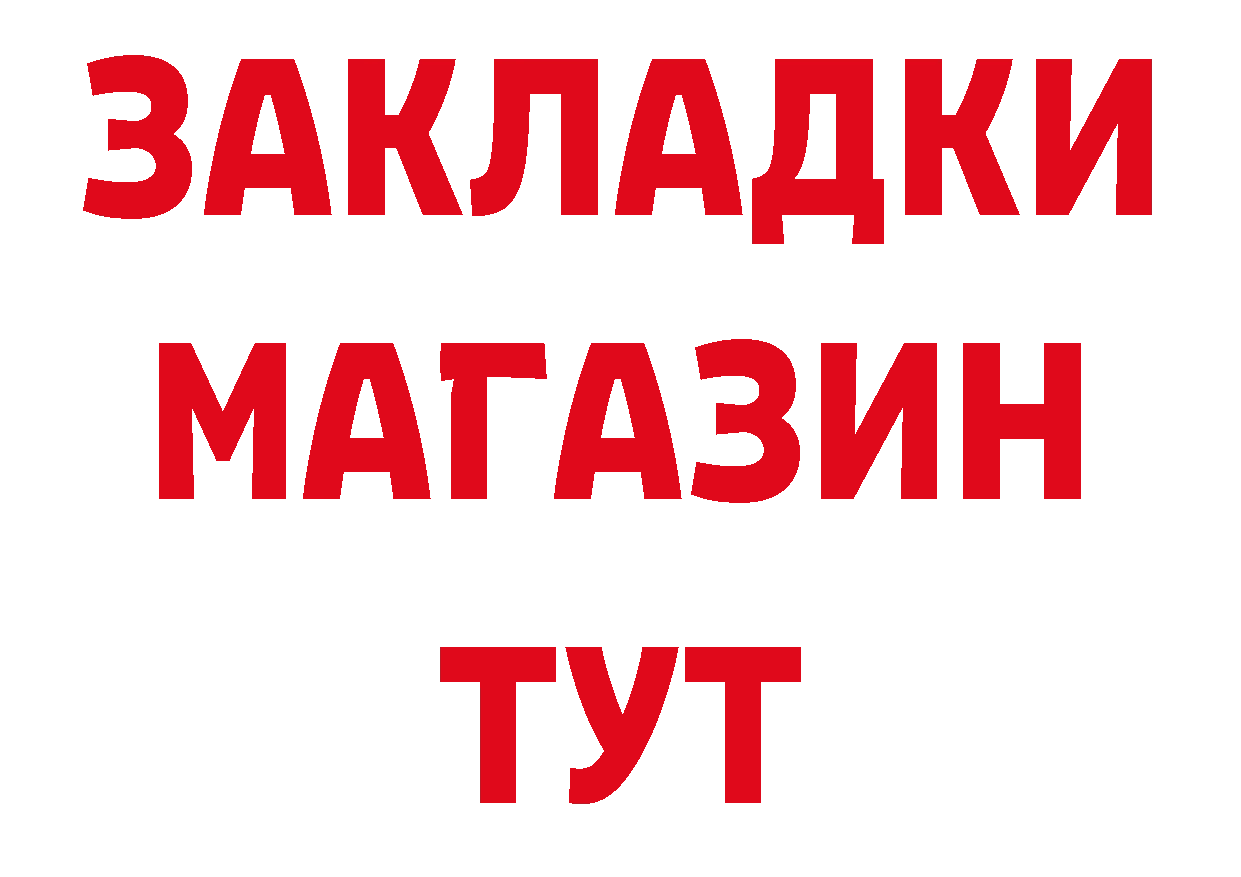 ЗАКЛАДКИ
МАГАЗИН
ТУТ